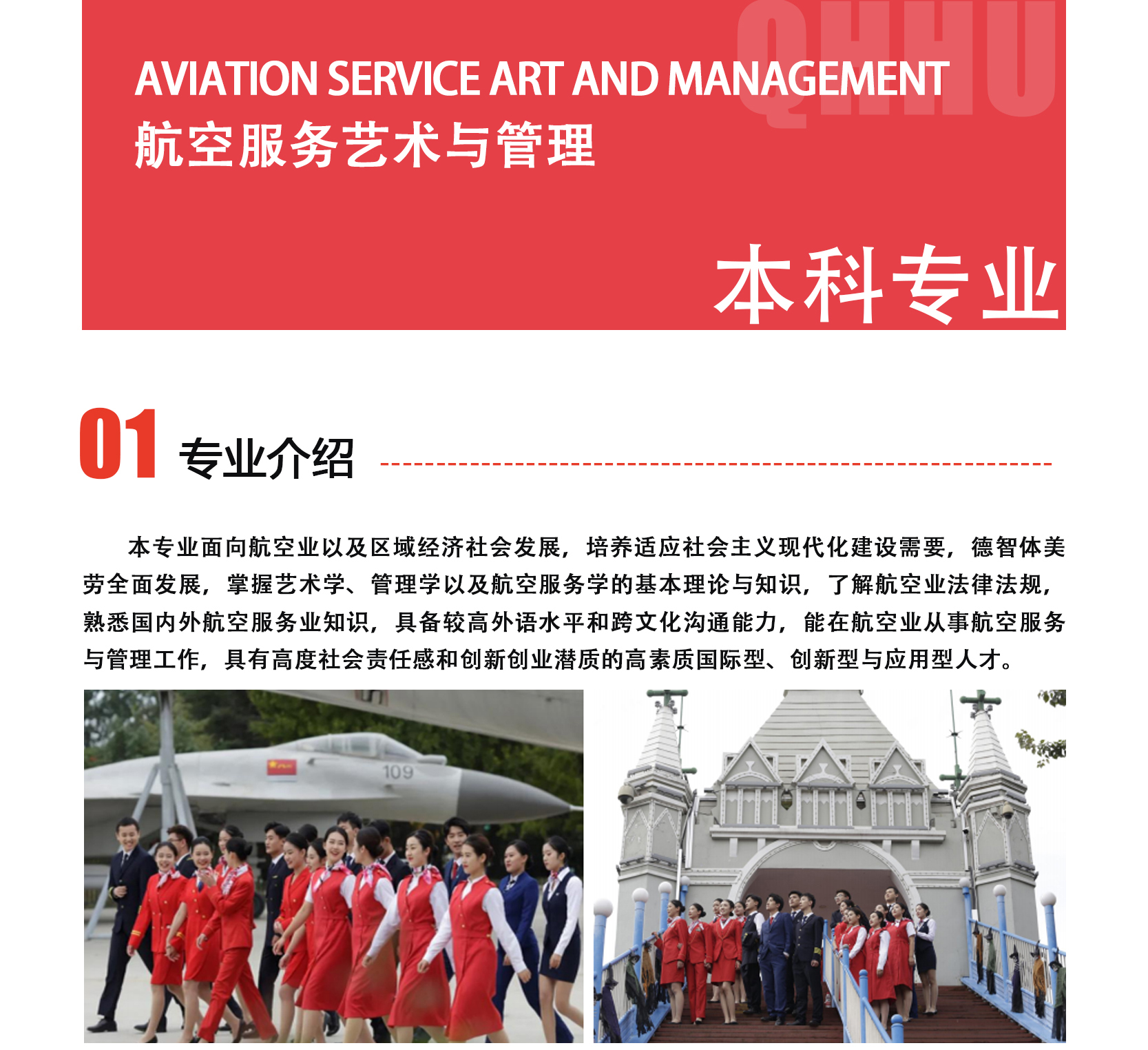 AVIATION SERVICE ART AND MANAGEMENT
航空服务艺术与管理

本科专业

01 专业介绍

本专业面向航空业以及区域经济社会发展，培养适应社会主义现代化建设需要，德智体美劳全面发展，掌握艺术学、管理学以及航空服务学的基本理论与知识，了解航空业法律法规，熟悉国内外航空服务业知识，具备较高外语水平和跨文化沟通能力，能在航空业从事航空服务与管理工作，具有高度社会责任感和创新创业潜质的高素质国际型、创新型与应用型人才。

109

QHHU